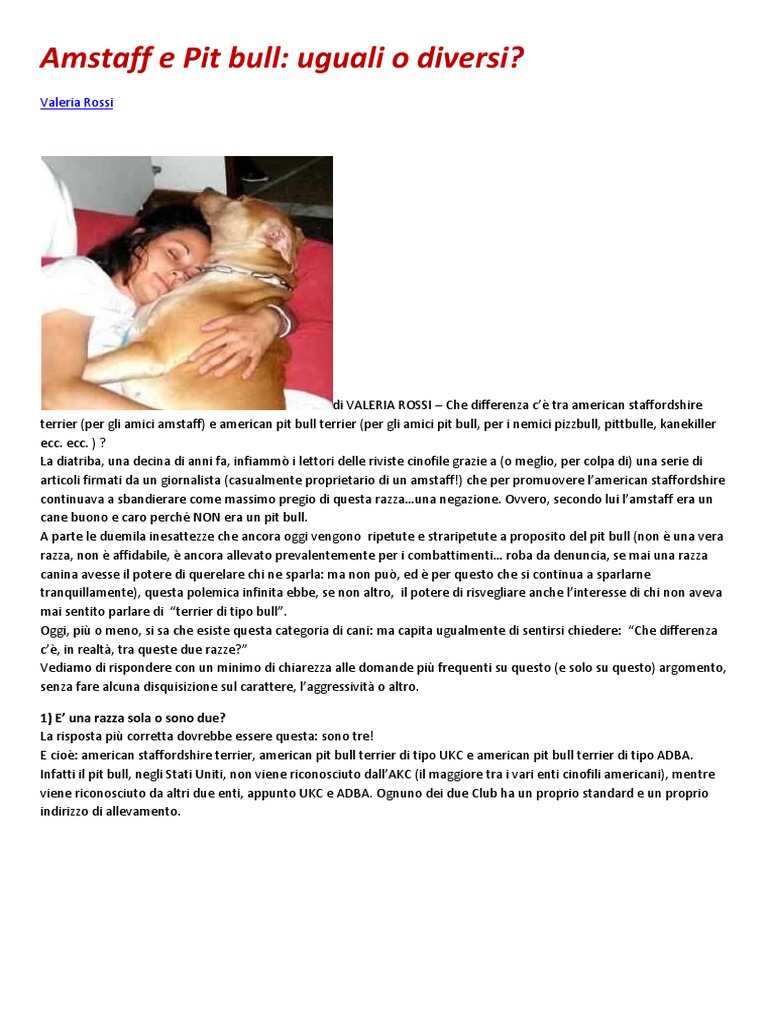 Amstaff e Pit bull: uguali o diversi?

Valeria Rossi

di VALERIA ROSSI – Che differenza c'è tra american staffordshire terrier (per gli amici amstaff) e american pit bull terrier (per gli amici pit bull, per i nemici pizzbull, pittbulle, kanekiller ecc. ecc. ) ?
La diatriba, una decina di anni fa, infiammò i lettori delle riviste cinofile grazie a (o meglio, per colpa di) una serie di articoli firmati da un giornalista (casualmente proprietario di un amstaff!) che per promuovere l'american staffordshire continuava a sbandierare come massimo pregio di questa razza...una negazione. Ovvero, secondo lui l'amstaff era un cane buono e caro perché NON era un pit bull.
A parte le duemila inesattezze che ancora oggi vengono ripetute e straripetute a proposito del pit bull (non è una vera razza, non è affidabile, è ancora allevato prevalentemente per i combattimenti... roba da denuncia, se mai una razza canina avesse il potere di querelare chi ne sparla: ma non può, ed è per questo che si continua a sparlarne tranquillamente), questa polemica infinita ebbe, se non altro, il potere di risvegliare anche l'interesse di chi non aveva mai sentito parlare di "terrier di tipo bull".
Oggi, più o meno, si sa che esiste questa categoria di cani: ma capita ugualmente di sentirsi chiedere: "Che differenza c'è, in realtà, tra queste due razze?"
Vediamo di rispondere con un minimo di chiarezza alle domande più frequenti su questo (e solo su questo) argomento, senza fare alcuna disquisizione sul carattere, l'aggressività o altro.

1) E' una razza sola o sono due?
La risposta più corretta dovrebbe essere questa: sono tre!
E cioè: american staffordshire terrier, american pit bull terrier di tipo UKC e american pit bull terrier di tipo ADBA.
Infatti il pit bull, negli Stati Uniti, non viene riconosciuto dall'AKC (il maggiore tra i vari enti cinofili americani), mentre viene riconosciuto da altri due enti, appunto UKC e ADBA. Ognuno dei due Club ha un proprio standard e un proprio indirizzo di allevamento.